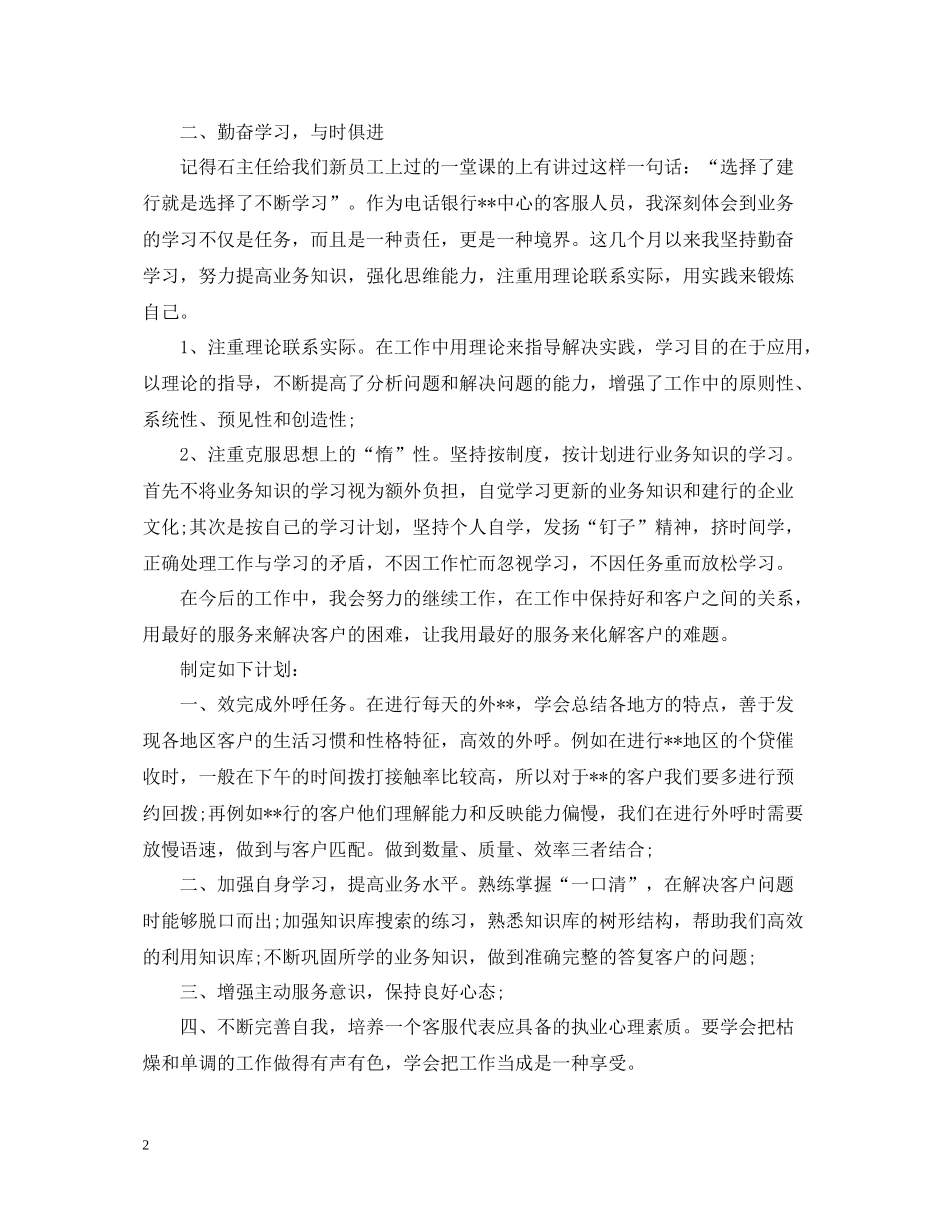 二、勤奋学习，与时俱进

记得石主任给我们新员工上过的一堂课的上有讲过这样一句话：“选择了建行就是选择了不断学习”。作为电话银行**中心的客服人员，我深刻体会到业务的学习不仅是任务，而且是一种责任，更是一种境界。这几个月以来我坚持勤奋学习，努力提高业务知识，强化思维能力，注重用理论联系实际，用实践来锻炼自己。

1、注重理论联系实际。在工作中用理论来指导解决实践，学习目的在于应用，以理论的指导，不断提高了分析问题和解决问题的能力，增强了工作中的原则性、系统性、预见性和创造性;

2、注重克服思想上的“惰”性。坚持按制度，按计划进行业务知识的学习。首先不将业务知识的学习视为额外负担，自觉学习更新的业务知识和建行的企业文化;其次是按自己的学习计划，坚持个人自学，发扬“钉子”精神，挤时间学，正确处理工作与学习的矛盾，不因工作忙而忽视学习，不因任务重而放松学习。

在今后的工作中，我会努力的继续工作，在工作中保持好和客户之间的关系，用最好的服务来解决客户的困难，让我用最好的服务来化解客户的难题。

制定如下计划：

一、效完成外呼任务。在进行每天的外**，学会总结各地方的特点，善于发现各地区客户的生活习惯和性格特征，高效的外呼。例如在进行**地区的个贷催收时，一般在下午的时间拨打接触率比较高，所以对于**的客户我们要多进行预约回拨;再例如**行的客户他们理解能力和反映能力偏慢，我们在进行外呼时需要放慢语速，做到与客户匹配。做到数量、质量、效率三者结合;

二、加强自身学习，提高业务水平。熟练掌握“一口清”，在解决客户问题时能够脱口而出;加强知识库搜索的练习，熟悉知识库的树形结构，帮助我们高效的利用知识库;不断巩固所学的业务知识，做到准确完整的答复客户的问题;

三、增强主动服务意识，保持良好心态;

四、不断完善自我，培养一个客服代表应具备的执业心理素质。要学会把枯燥和单调的工作做得有声有色，学会把工作当成是一种享受。

2